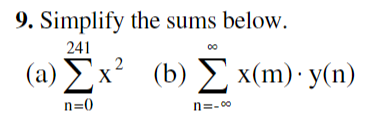 **9.** Simplify the sums below.

(a) $\sum_{n=0}^{241} x^2$ (b) $\sum_{n=-\infty}^{\infty} x(m) \cdot y(n)$